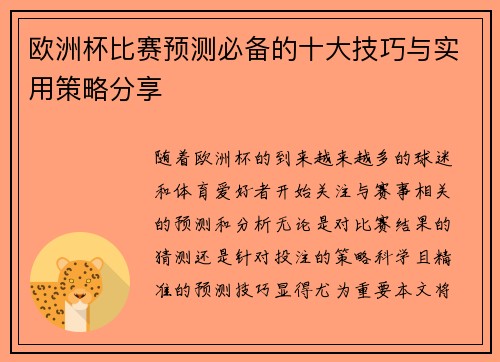 欧洲杯比赛预测必备的十大技巧与实用策略分享

随着欧洲杯的到来越来越多的球迷和体育爱好者开始关注与赛事相关的预测和分析无论是对比赛结果的猜测还是针对投注的策略科学且精准的预测技巧显得尤为重要本文将